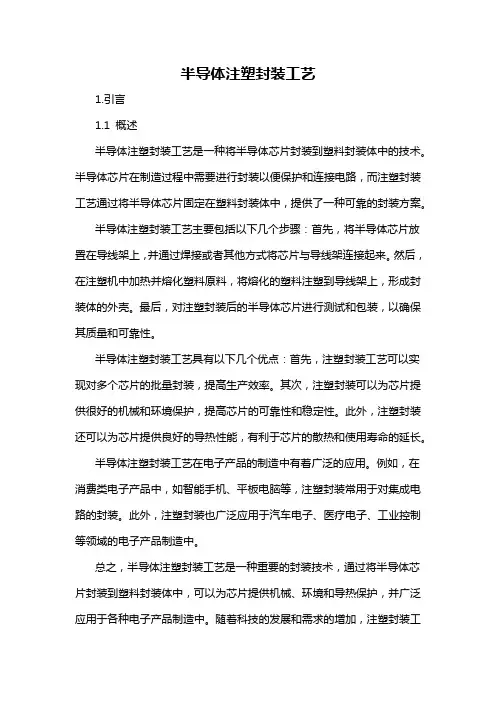 半导体注塑封装工艺

1.引言

1.1 概述

半导体注塑封装工艺是一种将半导体芯片封装到塑料封装体中的技术。半导体芯片在制造过程中需要进行封装以便保护和连接电路，而注塑封装工艺通过将半导体芯片固定在塑料封装体中，提供了一种可靠的封装方案。

半导体注塑封装工艺主要包括以下几个步骤：首先，将半导体芯片放置在导线架上，并通过焊接或者其他方式将芯片与导线架连接起来。然后，在注塑机中加热并熔化塑料原料，将熔化的塑料注塑到导线架上，形成封装体的外壳。最后，对注塑封装后的半导体芯片进行测试和包装，以确保其质量和可靠性。

半导体注塑封装工艺具有以下几个优点：首先，注塑封装工艺可以实现对多个芯片的批量封装，提高生产效率。其次，注塑封装可以为芯片提供很好的机械和环境保护，提高芯片的可靠性和稳定性。此外，注塑封装还可以为芯片提供良好的导热性能，有利于芯片的散热和使用寿命的延长。

半导体注塑封装工艺在电子产品的制造中有着广泛的应用。例如，在消费类电子产品中，如智能手机、平板电脑等，注塑封装常用于对集成电路的封装。此外，注塑封装也广泛应用于汽车电子、医疗电子、工业控制等领域的电子产品制造中。

总之，半导体注塑封装工艺是一种重要的封装技术，通过将半导体芯片封装到塑料封装体中，可以为芯片提供机械、环境和导热保护，并广泛应用于各种电子产品制造中。随着科技的发展和需求的增加，注塑封装工